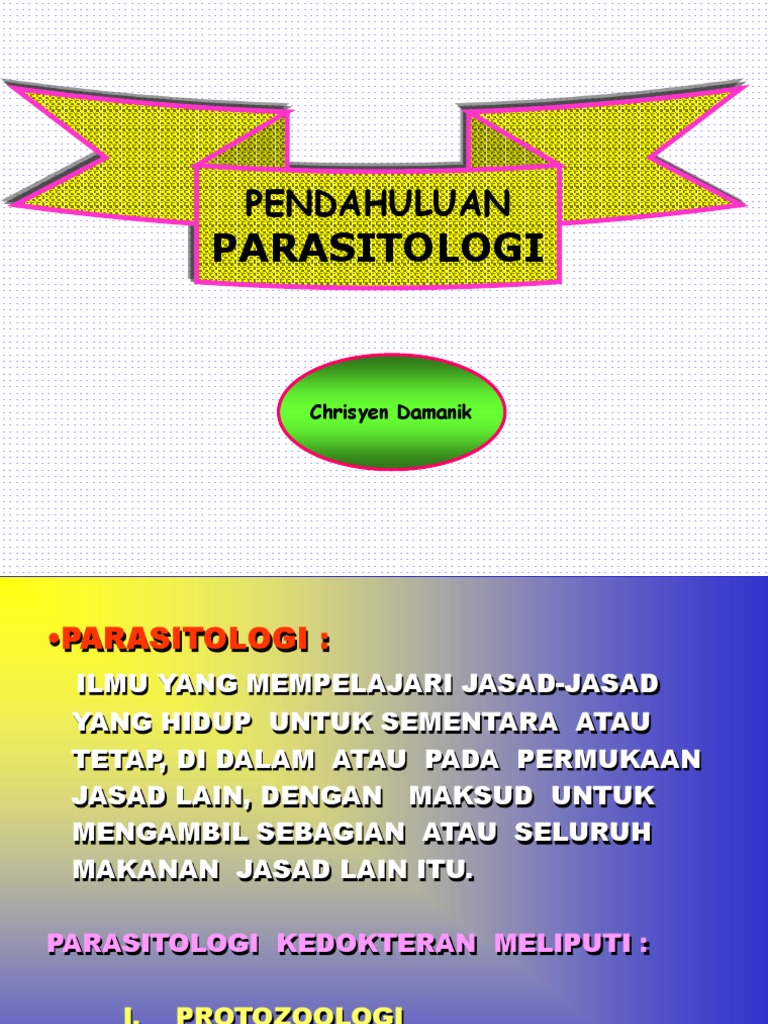 PENDAHULUAN
PARASITOLOGI

Chrisyen Damanik

•PARASITOLOGI :

ILMU YANG MEMPELAJARI JASAD-JASAD YANG HIDUP UNTUK SEMENTARA ATAU TETAP, DI DALAM ATAU PADA PERMUKAAN JASAD LAIN, DENGAN MAKSUD UNTUK MENGAMBIL SEBAGIAN ATAU SELURUH MAKANAN JASAD LAIN ITU.

PARASITOLOGI KEDOKTERAN MELIPUTI :

I. PROTOZOOLOGI